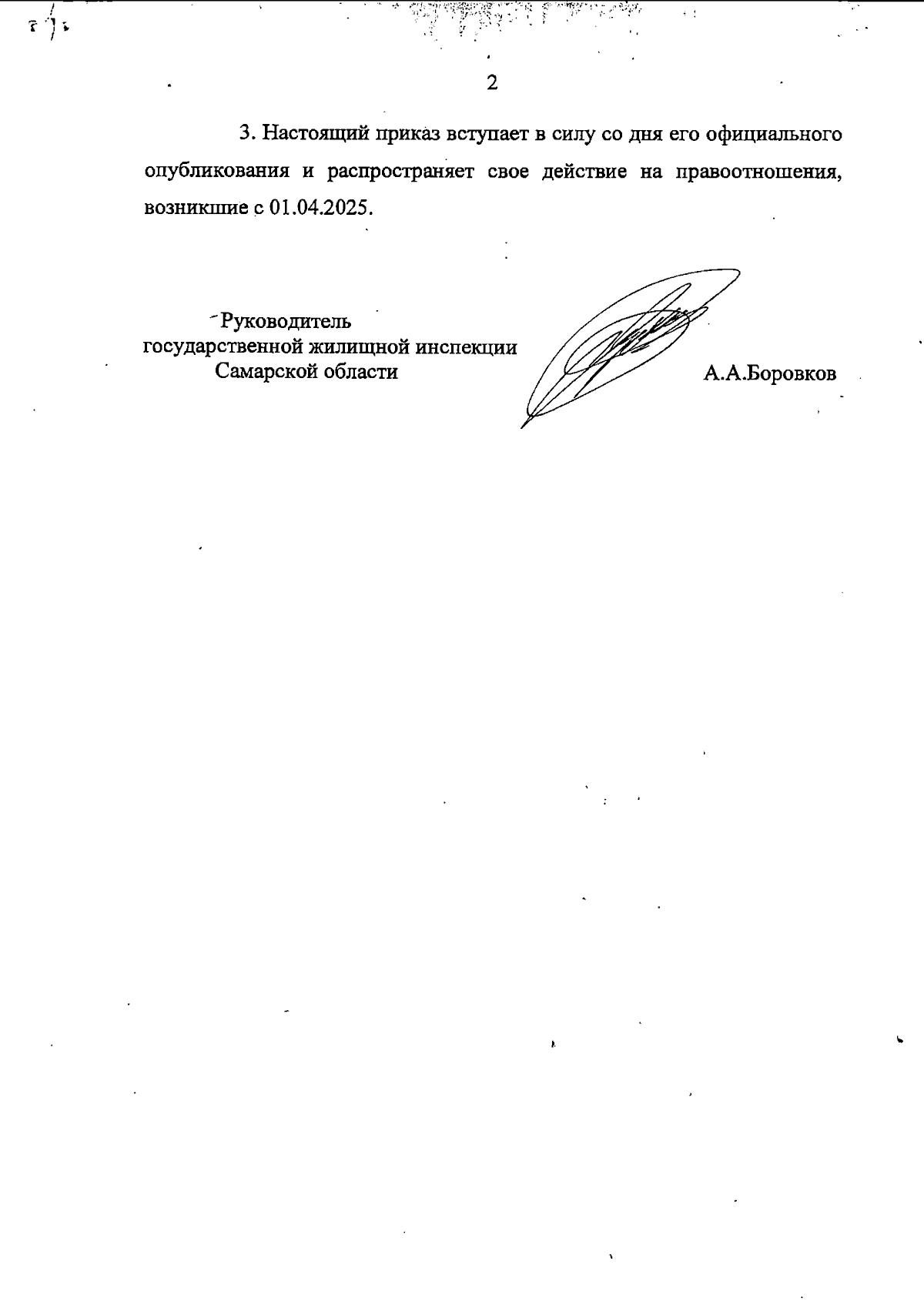 2

3. Настоящий приказ вступает в силу со дня его официального опубликования и распространяет свое действие на правоотношения, возникшие с 01.04.2025.

Руководитель
государственной жилищной инспекции
Самарской области

А.А.Боровков